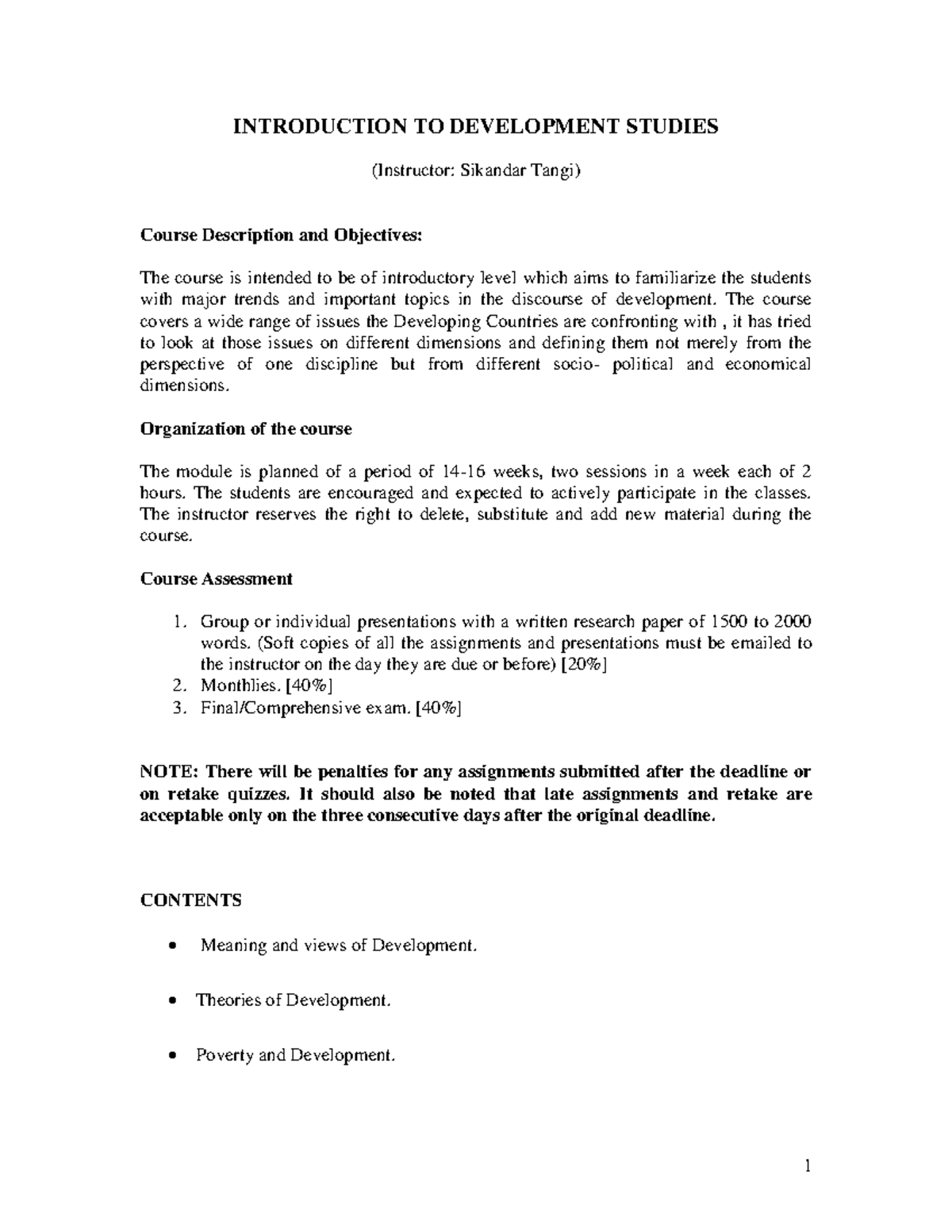 INTRODUCTION TO DEVELOPMENT STUDIES

(Instructor: Sikandar Tangi)

Course Description and Objectives:

The course is intended to be of introductory level which aims to familiarize the students with major trends and important topics in the discourse of development. The course covers a wide range of issues the Developing Countries are confronting with , it has tried to look at those issues on different dimensions and defining them not merely from the perspective of one discipline but from different socio- political and economical dimensions.

Organization of the course

The module is planned of a period of 14-16 weeks, two sessions in a week each of 2 hours. The students are encouraged and expected to actively participate in the classes. The instructor reserves the right to delete, substitute and add new material during the course.

Course Assessment

1. Group or individual presentations with a written research paper of 1500 to 2000 words. (Soft copies of all the assignments and presentations must be emailed to the instructor on the day they are due or before) [20%]
2. Monthlies. [40%]
3. Final/Comprehensive exam. [40%]

NOTE: There will be penalties for any assignments submitted after the deadline or on retake quizzes. It should also be noted that late assignments and retake are acceptable only on the three consecutive days after the original deadline.

CONTENTS

• Meaning and views of Development.

• Theories of Development.

• Poverty and Development.

1